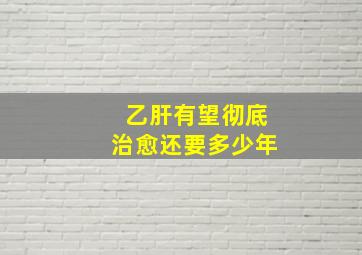 乙肝有望彻底
治愈还要多少年